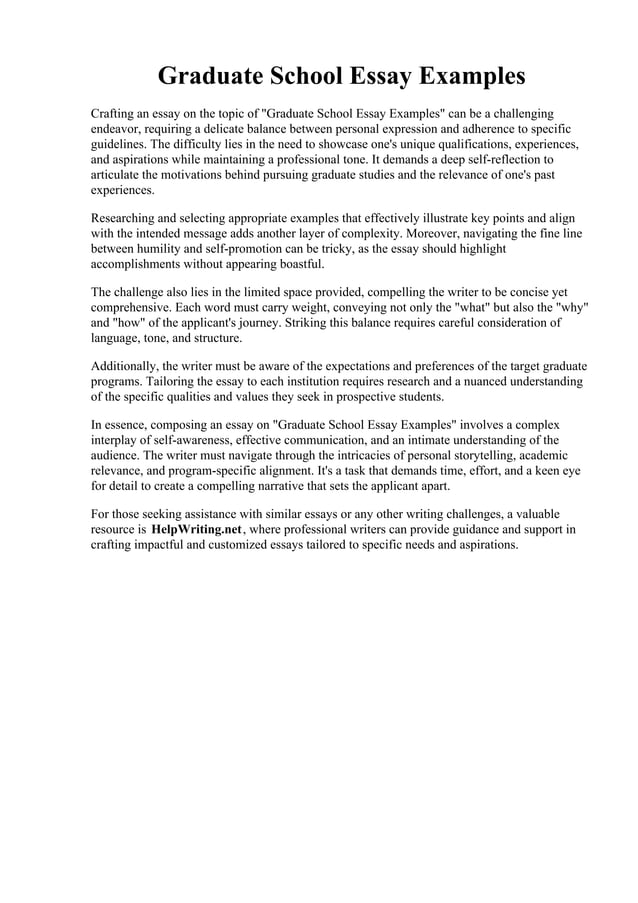 Graduate School Essay Examples

Crafting an essay on the topic of "Graduate School Essay Examples" can be a challenging endeavor, requiring a delicate balance between personal expression and adherence to specific guidelines. The difficulty lies in the need to showcase one's unique qualifications, experiences, and aspirations while maintaining a professional tone. It demands a deep self-reflection to articulate the motivations behind pursuing graduate studies and the relevance of one's past experiences.

Researching and selecting appropriate examples that effectively illustrate key points and align with the intended message adds another layer of complexity. Moreover, navigating the fine line between humility and self-promotion can be tricky, as the essay should highlight accomplishments without appearing boastful.

The challenge also lies in the limited space provided, compelling the writer to be concise yet comprehensive. Each word must carry weight, conveying not only the "what" but also the "why" and "how" of the applicant's journey. Striking this balance requires careful consideration of language, tone, and structure.

Additionally, the writer must be aware of the expectations and preferences of the target graduate programs. Tailoring the essay to each institution requires research and a nuanced understanding of the specific qualities and values they seek in prospective students.

In essence, composing an essay on "Graduate School Essay Examples" involves a complex interplay of self-awareness, effective communication, and an intimate understanding of the audience. The writer must navigate through the intricacies of personal storytelling, academic relevance, and program-specific alignment. It's a task that demands time, effort, and a keen eye for detail to create a compelling narrative that sets the applicant apart.

For those seeking assistance with similar essays or any other writing challenges, a valuable resource is HelpWriting.net, where professional writers can provide guidance and support in crafting impactful and customized essays tailored to specific needs and aspirations.